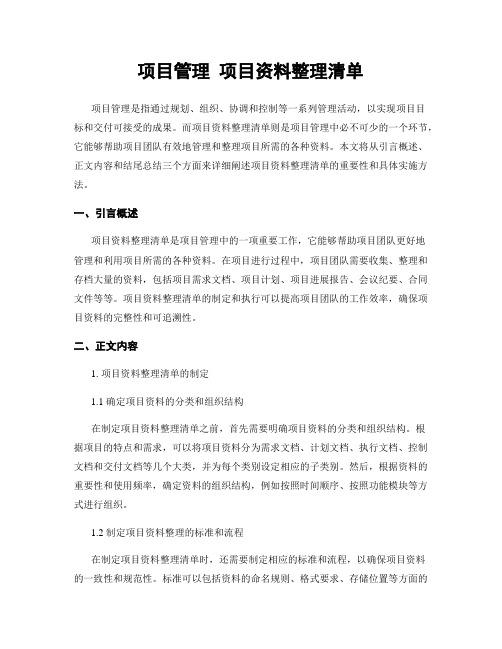 项目管理 项目资料整理清单

项目管理是指通过规划、组织、协调和控制等一系列管理活动，以实现项目目标和交付可接受的成果。而项目资料整理清单则是项目管理中必不可少的一个环节，它能够帮助项目团队有效地管理和整理项目所需的各种资料。本文将从引言概述、正文内容和结尾总结三个方面来详细阐述项目资料整理清单的重要性和具体实施方法。

一、引言概述

项目资料整理清单是项目管理中的一项重要工作，它能够帮助项目团队更好地管理和利用项目所需的各种资料。在项目进行过程中，项目团队需要收集、整理和存档大量的资料，包括项目需求文档、项目计划、项目进展报告、会议纪要、合同文件等等。项目资料整理清单的制定和执行可以提高项目团队的工作效率，确保项目资料的完整性和可追溯性。

二、正文内容

1. 项目资料整理清单的制定

1.1 确定项目资料的分类和组织结构

在制定项目资料整理清单之前，首先需要明确项目资料的分类和组织结构。根据项目的特点和需求，可以将项目资料分为需求文档、计划文档、执行文档、控制文档和交付文档等几个大类，并为每个类别设定相应的子类别。然后，根据资料的重要性和使用频率，确定资料的组织结构，例如按照时间顺序、按照功能模块等方式进行组织。

1.2 制定项目资料整理的标准和流程

在制定项目资料整理清单时，还需要制定相应的标准和流程，以确保项目资料的一致性和规范性。标准可以包括资料的命名规则、格式要求、存储位置等方面的